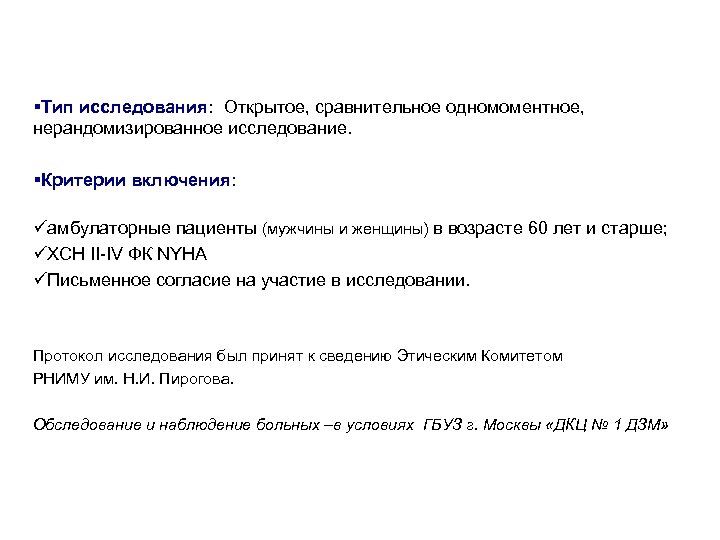 ▪Тип исследования: Открытое, сравнительное одномоментное, нерандомизированное исследование.

▪Критерии включения:

✓амбулаторные пациенты (мужчины и женщины) в возрасте 60 лет и старше;
✓ХСН II-IV ФК NYHA
✓Письменное согласие на участие в исследовании.

Протокол исследования был принят к сведению Этическим Комитетом РНИМУ им. Н.И. Пирогова.

Обследование и наблюдение больных –в условиях ГБУЗ г. Москвы «ДКЦ № 1 ДЗМ»